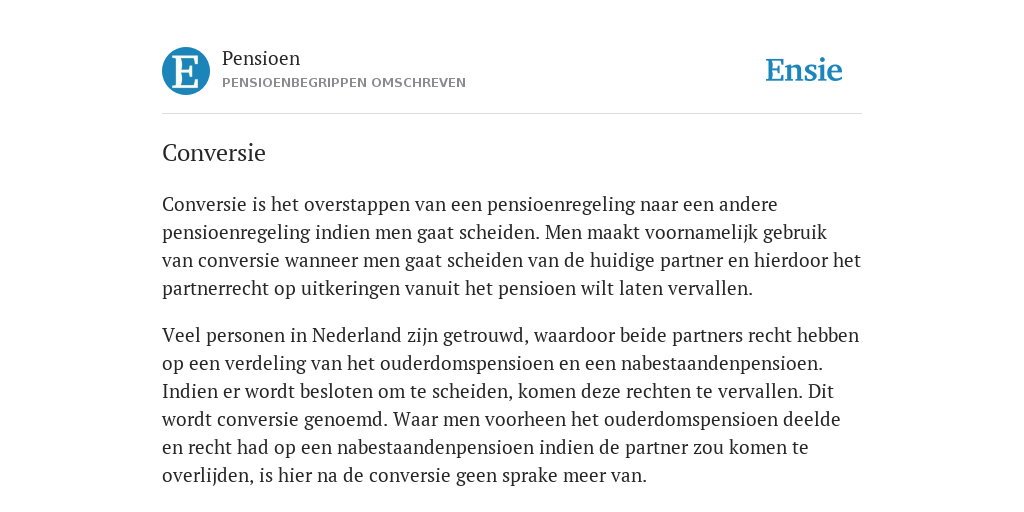 E

Pensioen
PENSIOENBEGRIPPEN OMSCHREVEN

Ensie

Conversie

Conversie is het overstappen van een pensioenregeling naar een andere pensioenregeling indien men gaat scheiden. Men maakt voornamelijk gebruik van conversie wanneer men gaat scheiden van de huidige partner en hierdoor het partnerrecht op uitkeringen vanuit het pensioen wilt laten vervallen.

Veel personen in Nederland zijn getrouwd, waardoor beide partners recht hebben op een verdeling van het ouderdomspensioen en een nabestaandenpensioen. Indien er wordt besloten om te scheiden, komen deze rechten te vervallen. Dit wordt conversie genoemd. Waar men voorheen het ouderdomspensioen deelde en recht had op een nabestaandenpensioen indien de partner zou komen te overlijden, is hier na de conversie geen sprake meer van.